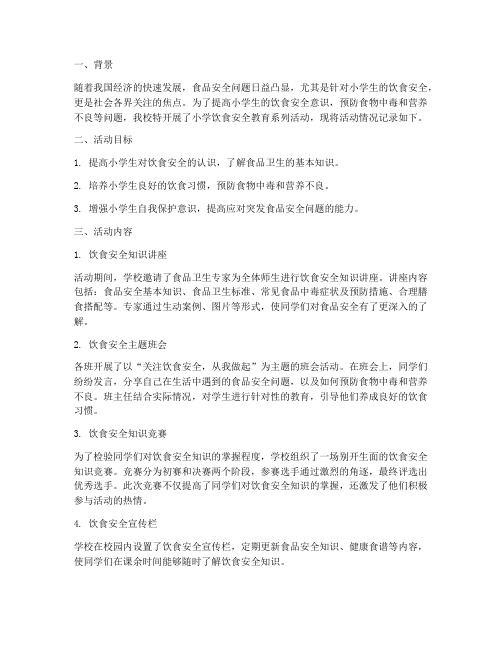 一、背景

随着我国经济的快速发展，食品安全问题日益凸显，尤其是针对小学生的饮食安全，更是社会各界关注的焦点。为了提高小学生的饮食安全意识，预防食物中毒和营养不良等问题，我校特开展了小学饮食安全教育系列活动，现将活动情况记录如下。

二、活动目标

1. 提高小学生对饮食安全的认识，了解食品卫生的基本知识。

2. 培养小学生良好的饮食习惯，预防食物中毒和营养不良。

3. 增强小学生自我保护意识，提高应对突发食品安全问题的能力。

三、活动内容

1. 饮食安全知识讲座

活动期间，学校邀请了食品卫生专家为全体师生进行饮食安全知识讲座。讲座内容包括：食品安全基本知识、食品卫生标准、常见食品中毒症状及预防措施、合理膳食搭配等。专家通过生动案例、图片等形式，使同学们对食品安全有了更深入的了解。

2. 饮食安全主题班会

各班开展了以“关注饮食安全，从我做起”为主题的班会活动。在班会上，同学们纷纷发言，分享自己在生活中遇到的食品安全问题，以及如何预防食物中毒和营养不良。班主任结合实际情况，对学生进行针对性的教育，引导他们养成良好的饮食习惯。

3. 饮食安全知识竞赛

为了检验同学们对饮食安全知识的掌握程度，学校组织了一场别开生面的饮食安全知识竞赛。竞赛分为初赛和决赛两个阶段，参赛选手通过激烈的角逐，最终评选出优秀选手。此次竞赛不仅提高了同学们对饮食安全知识的掌握，还激发了他们积极参与活动的热情。

4. 饮食安全宣传栏

学校在校园内设置了饮食安全宣传栏，定期更新食品安全知识、健康食谱等内容，使同学们在课余时间能够随时了解饮食安全知识。